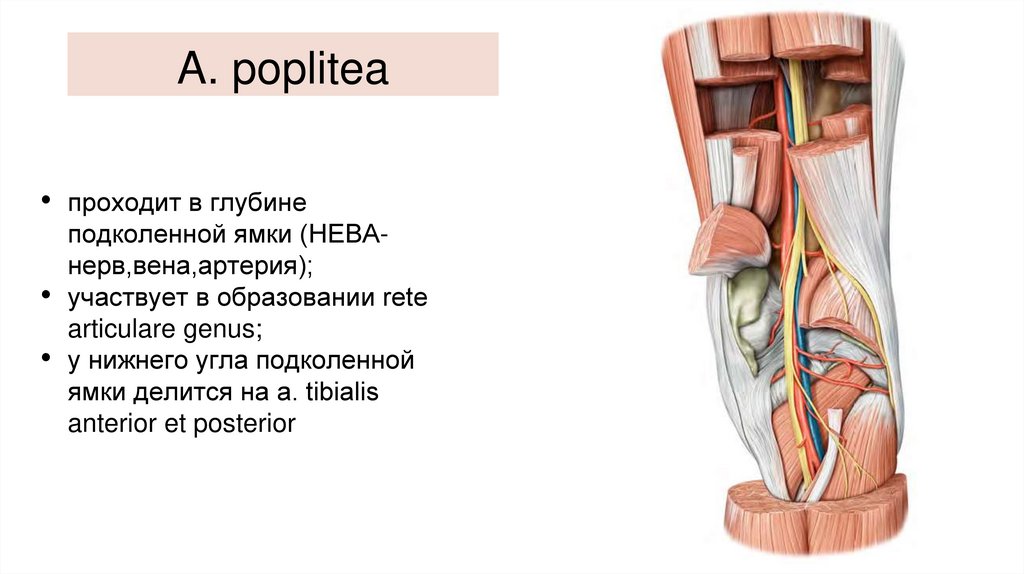 A. poplitea

• проходит в глубине подколенной ямки (НЕВА-нерв,вена,артерия);
• участвует в образовании rete articulare genus;
• у нижнего угла подколенной ямки делится на a. tibialis anterior et posterior